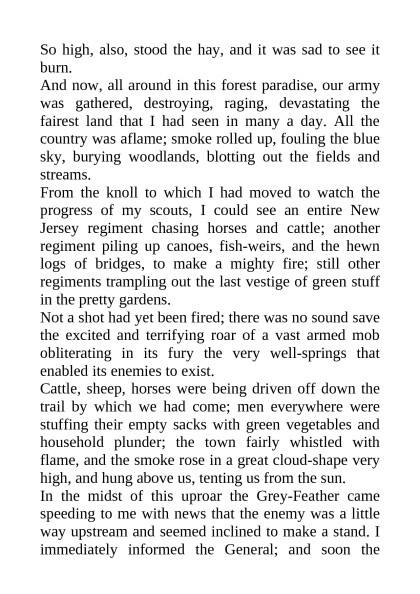 So high, also, stood the hay, and it was sad to see it burn.

And now, all around in this forest paradise, our army was gathered, destroying, raging, devastating the fairest land that I had seen in many a day. All the country was aflame; smoke rolled up, fouling the blue sky, burying woodlands, blotting out the fields and streams.

From the knoll to which I had moved to watch the progress of my scouts, I could see an entire New Jersey regiment chasing horses and cattle; another regiment piling up canoes, fish-weirs, and the hewn logs of bridges, to make a mighty fire; still other regiments trampling out the last vestige of green stuff in the pretty gardens.

Not a shot had yet been fired; there was no sound save the excited and terrifying roar of a vast armed mob obliterating in its fury the very well-springs that enabled its enemies to exist.

Cattle, sheep, horses were being driven off down the trail by which we had come; men everywhere were stuffing their empty sacks with green vegetables and household plunder; the town fairly whistled with flame, and the smoke rose in a great cloud-shape very high, and hung above us, tenting us from the sun.

In the midst of this uproar the Grey-Feather came speeding to me with news that the enemy was a little way upstream and seemed inclined to make a stand. I immediately informed the General; and soon the